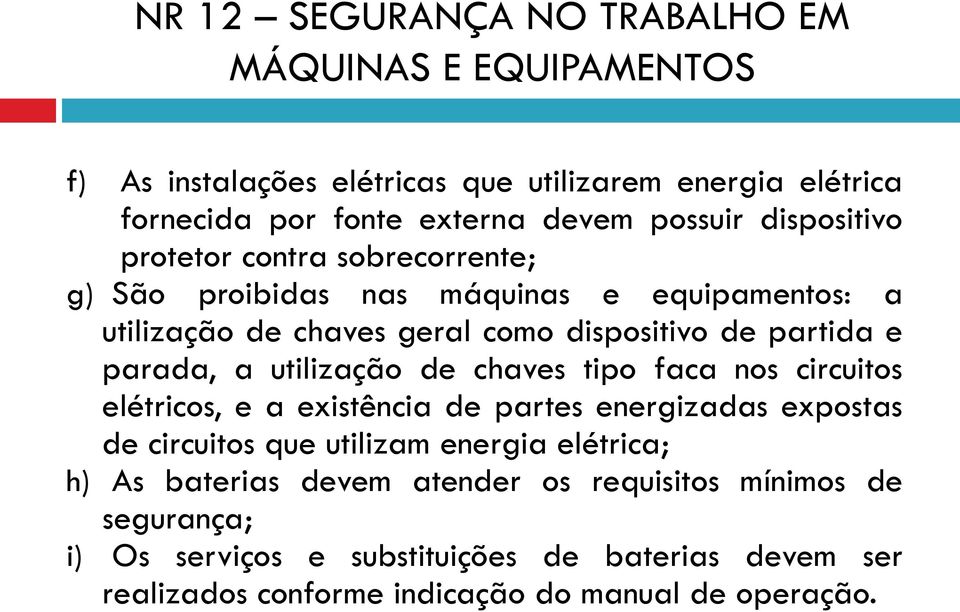 NR 12 – SEGURANÇA NO TRABALHO EM MÁQUINAS E EQUIPAMENTOS

f) As instalações elétricas que utilizarem energia elétrica fornecida por fonte externa devem possuir dispositivo protetor contra sobrecorrente;

g) São proibidas nas máquinas e equipamentos: a utilização de chaves geral como dispositivo de partida e parada, a utilização de chaves tipo faca nos circuitos elétricos, e a existência de partes energizadas expostas de circuitos que utilizam energia elétrica;

h) As baterias devem atender os requisitos mínimos de segurança;

i) Os serviços e substituições de baterias devem ser realizados conforme indicação do manual de operação.